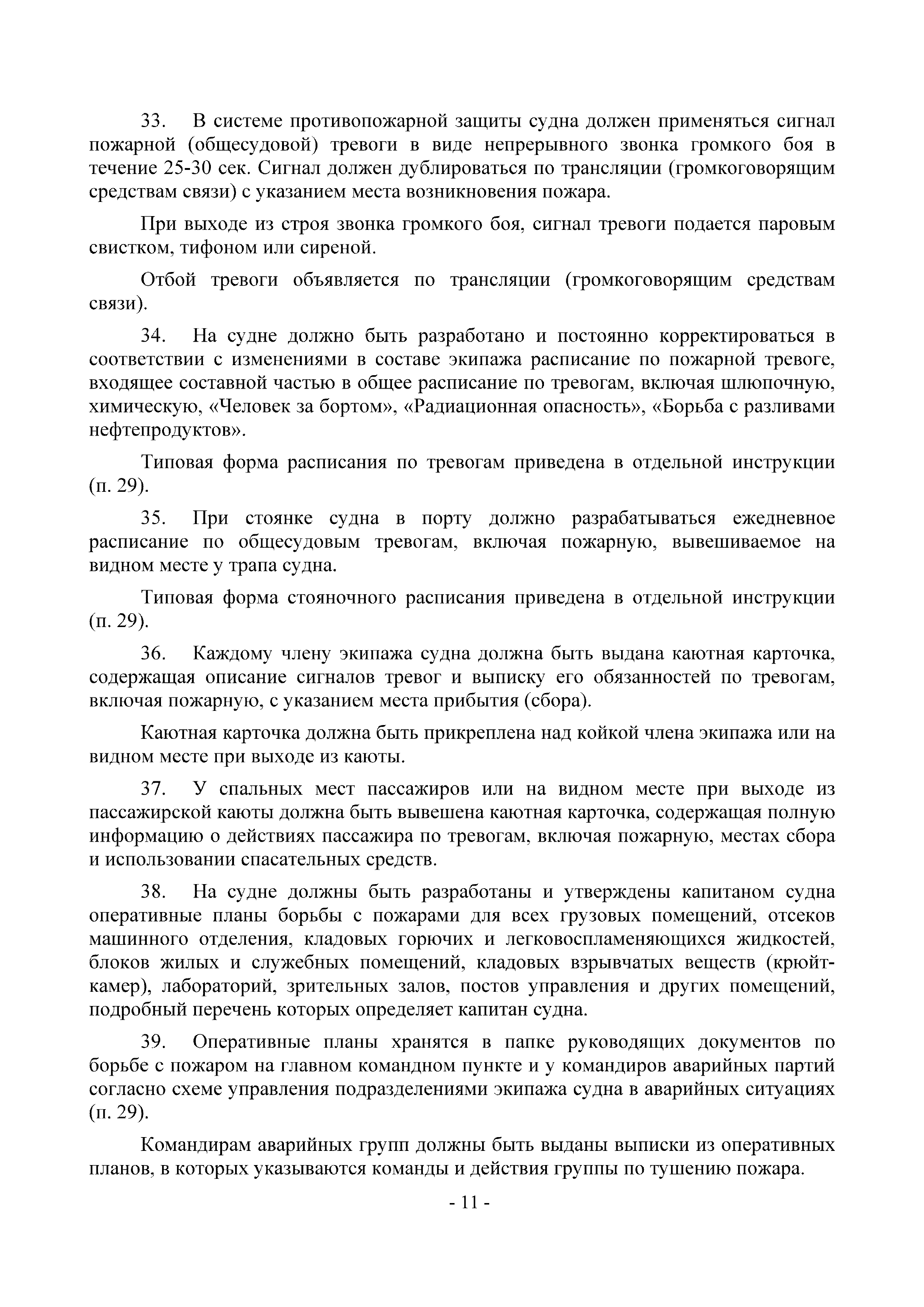 33. В системе противопожарной защиты судна должен применяться сигнал пожарной (общесудовой) тревоги в виде непрерывного звонка громкого боя в течение 25-30 сек. Сигнал должен дублироваться по трансляции (громкоговорящим средствам связи) с указанием места возникновения пожара.

При выходе из строя звонка громкого боя, сигнал тревоги подается паровым свистком, тифоном или сиреной.

Отбой тревоги объявляется по трансляции (громкоговорящим средствам связи).

34. На судне должно быть разработано и постоянно корректироваться в соответствии с изменениями в составе экипажа расписание по пожарной тревоге, входящее составной частью в общее расписание по тревогам, включая шлюпочную, химическую, «Человек за бортом», «Радиационная опасность», «Борьба с разливами нефтепродуктов».

Типовая форма расписания по тревогам приведена в отдельной инструкции (п. 29).

35. При стоянке судна в порту должно разрабатываться ежедневное расписание по общесудовым тревогам, включая пожарную, вывешиваемое на видном месте у трапа судна.

Типовая форма стояночного расписания приведена в отдельной инструкции (п. 29).

36. Каждому члену экипажа судна должна быть выдана каютная карточка, содержащая описание сигналов тревог и выписку его обязанностей по тревогам, включая пожарную, с указанием места прибытия (сбора).

Каютная карточка должна быть прикреплена над койкой члена экипажа или на видном месте при выходе из каюты.

37. У спальных мест пассажиров или на видном месте при выходе из пассажирской каюты должна быть вывешена каютная карточка, содержащая полную информацию о действиях пассажира по тревогам, включая пожарную, местах сбора и использовании спасательных средств.

38. На судне должны быть разработаны и утверждены капитаном судна оперативные планы борьбы с пожарами для всех грузовых помещений, отсеков машинного отделения, кладовых горючих и легковоспламеняющихся жидкостей, блоков жилых и служебных помещений, кладовых взрывчатых веществ (крюйт-камер), лабораторий, зрительных залов, постов управления и других помещений, подробный перечень которых определяет капитан судна.

39. Оперативные планы хранятся в папке руководящих документов по борьбе с пожаром на главном командном пункте и у командиров аварийных партий согласно схеме управления подразделениями экипажа судна в аварийных ситуациях (п. 29).

Командирам аварийных групп должны быть выданы выписки из оперативных планов, в которых указываются команды и действия группы по тушению пожара.

- 11 -